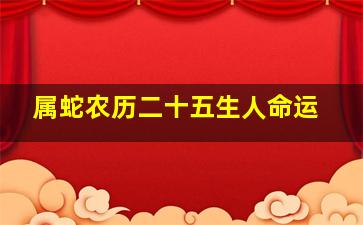 属蛇农历二十五生人命运